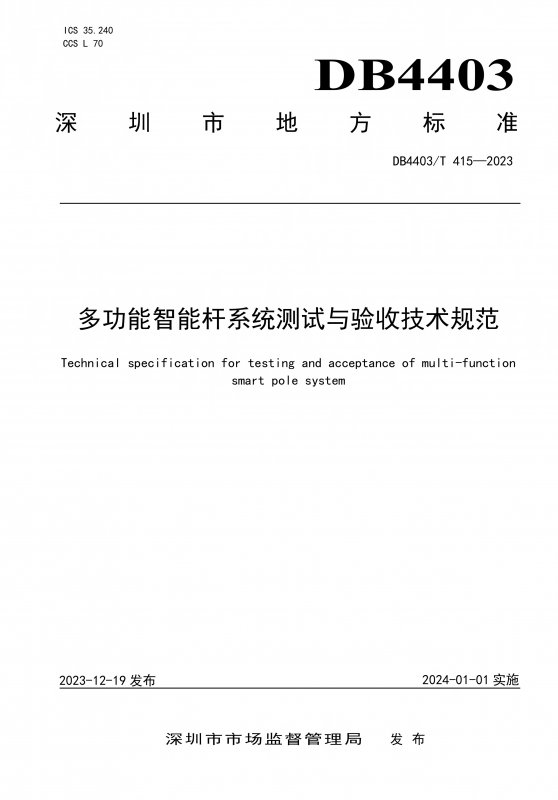 ICS 35.240
CCS L 70

DB4403

深圳市地方标准

DB4403/T 415—2023

多功能智能杆系统测试与验收技术规范

Technical specification for testing and acceptance of multi-function smart pole system

2023-12-19 发布

2024-01-01 实施

深圳市市场监督管理局　发布